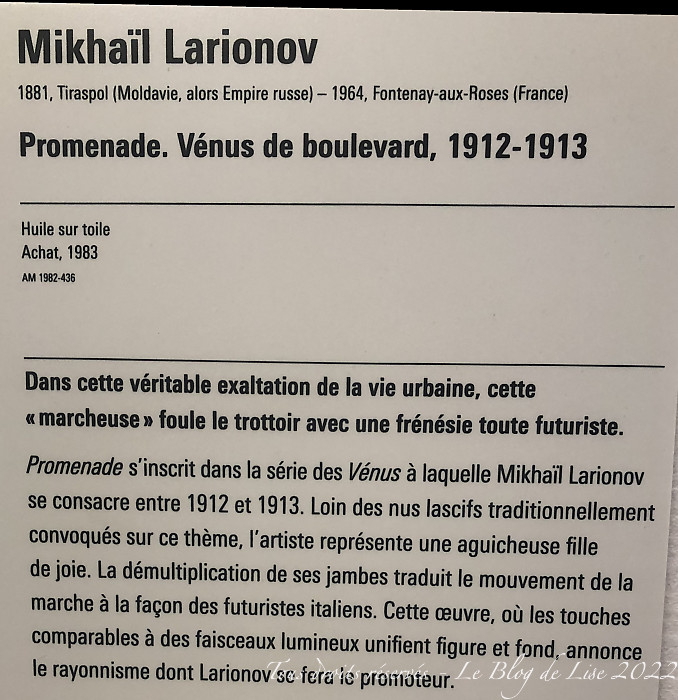 Mikhaïl Larionov

1881, Tiraspol (Moldavie, alors Empire russe) – 1964, Fontenay-aux-Roses (France)

Promenade. Vénus de boulevard, 1912-1913

Huile sur toile
Achat, 1983
AM 1982-436

Dans cette véritable exaltation de la vie urbaine, cette « marcheuse » foule le trottoir avec une frénésie toute futuriste.

Promenade s'inscrit dans la série des Vénus à laquelle Mikhaïl Larionov se consacre entre 1912 et 1913. Loin des nus lascifs traditionnellement convoqués sur ce thème, l'artiste représente une aguicheuse fille de joie. La démultiplication de ses jambes traduit le mouvement de la marche à la façon des futuristes italiens. Cette œuvre, où les touches comparables à des faisceaux lumineux unifient figure et fond, annonce le rayonnisme dont Larionov se fera le promoteur.

Tous droits réservés – Le Blog de Lise 2022